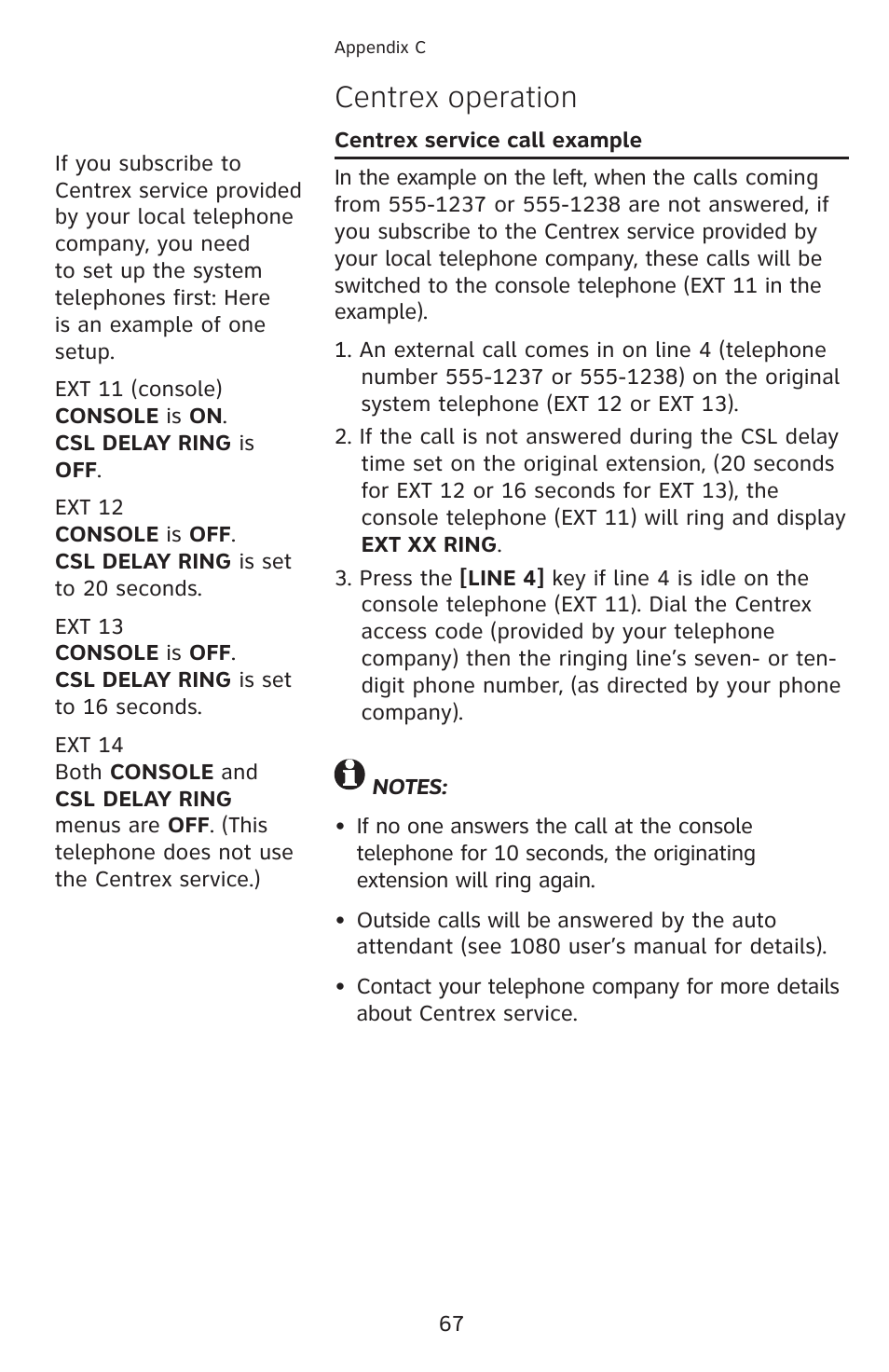 Appendix C

Centrex operation

Centrex service call example

If you subscribe to Centrex service provided by your local telephone company, you need to set up the system telephones first: Here is an example of one setup.

EXT 11 (console)
CONSOLE is ON.
CSL DELAY RING is OFF.

EXT 12
CONSOLE is OFF.
CSL DELAY RING is set to 20 seconds.

EXT 13
CONSOLE is OFF.
CSL DELAY RING is set to 16 seconds.

EXT 14
Both CONSOLE and CSL DELAY RING menus are OFF. (This telephone does not use the Centrex service.)

In the example on the left, when the calls coming from 555-1237 or 555-1238 are not answered, if you subscribe to the Centrex service provided by your local telephone company, these calls will be switched to the console telephone (EXT 11 in the example).

1. An external call comes in on line 4 (telephone number 555-1237 or 555-1238) on the original system telephone (EXT 12 or EXT 13).

2. If the call is not answered during the CSL delay time set on the original extension, (20 seconds for EXT 12 or 16 seconds for EXT 13), the console telephone (EXT 11) will ring and display EXT XX RING.

3. Press the [LINE 4] key if line 4 is idle on the console telephone (EXT 11). Dial the Centrex access code (provided by your telephone company) then the ringing line's seven- or ten-digit phone number, (as directed by your phone company).

NOTES:

• If no one answers the call at the console telephone for 10 seconds, the originating extension will ring again.

• Outside calls will be answered by the auto attendant (see 1080 user's manual for details).

• Contact your telephone company for more details about Centrex service.

67